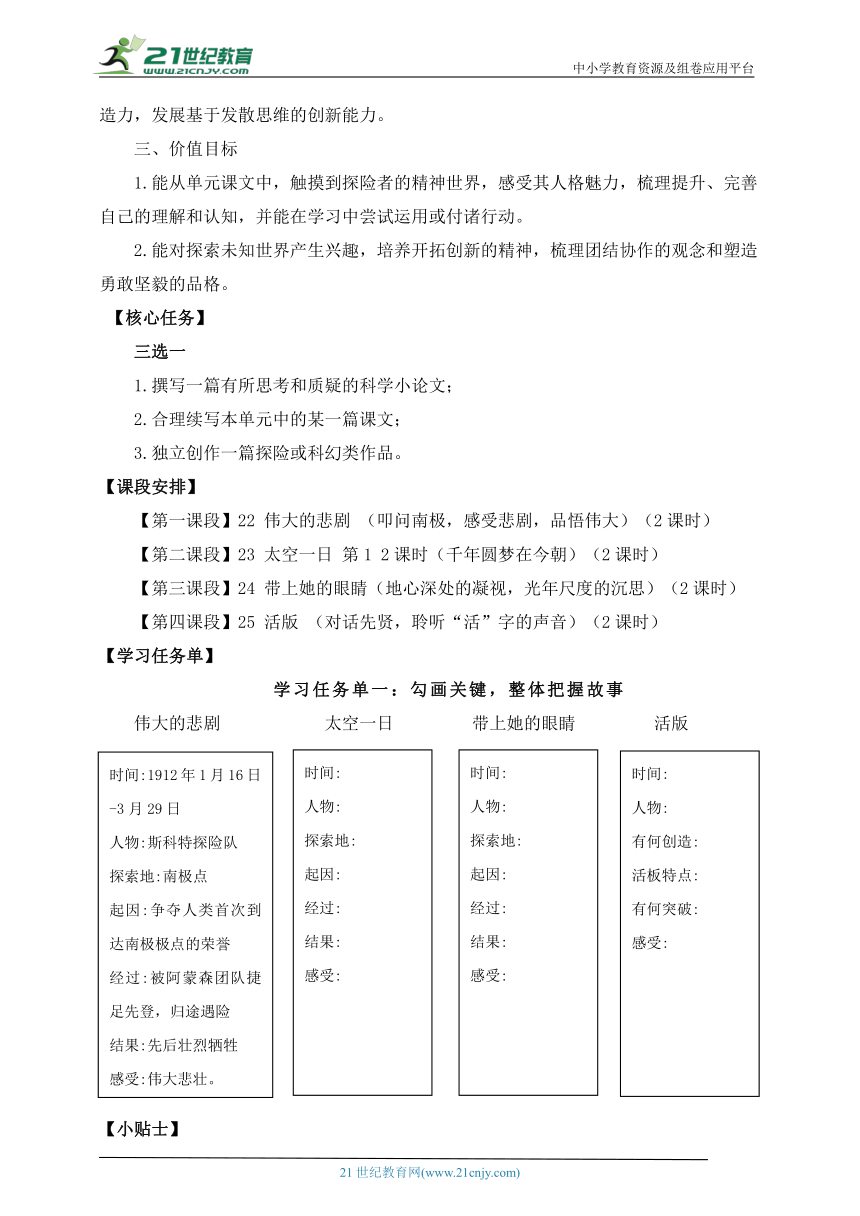 21世纪教育
www.21cnjy.com

中小学教育资源及组卷应用平台

造力，发展基于发散思维的创新能力。

三、价值目标

1.能从单元课文中，触摸到探险者的精神世界，感受其人格魅力，梳理提升、完善自己的理解和认知，并能在学习中尝试运用或付诸行动。

2.能对探索未知世界产生兴趣，培养开拓创新的精神，梳理团结协作的观念和塑造勇敢坚毅的品格。

【核心任务】

三选一

1.撰写一篇有所思考和质疑的科学小论文；

2.合理续写本单元中的某一篇课文；

3.独立创作一篇探险或科幻类作品。

【课段安排】

【第一课段】22 伟大的悲剧 （叩问南极，感受悲剧，品悟伟大）（2 课时）

【第二课段】23 太空一日 第 1 2 课时（千年圆梦在今朝）（2 课时）

【第三课段】24 带上她的眼睛（地心深处的凝视，光年尺度的沉思）（2 课时）

【第四课段】25 活版 （对话先贤，聆听“活”字的声音）（2 课时）

【学习任务单】

学习任务单一：勾画关键，整体把握故事

伟大的悲剧

时间:1912 年 1 月 16 日-3 月 29 日
人物:斯科特探险队
探索地:南极点
起因:争夺人类首次到达南极极点的荣誉
经过:被阿蒙森团队捷足先登，归途遇险
结果:先后壮烈牺牲
感受:伟大悲壮。

太空一日

时间:
人物:
探索地:
起因:
经过:
结果:
感受:

带上她的眼睛

时间:
人物:
探索地:
起因:
经过:
结果:
感受:

活版

时间:
人物:
有何创造:
活板特点:
有何突破:
感受:

【小贴士】

21 世纪教育网(www.21cnjy.com)